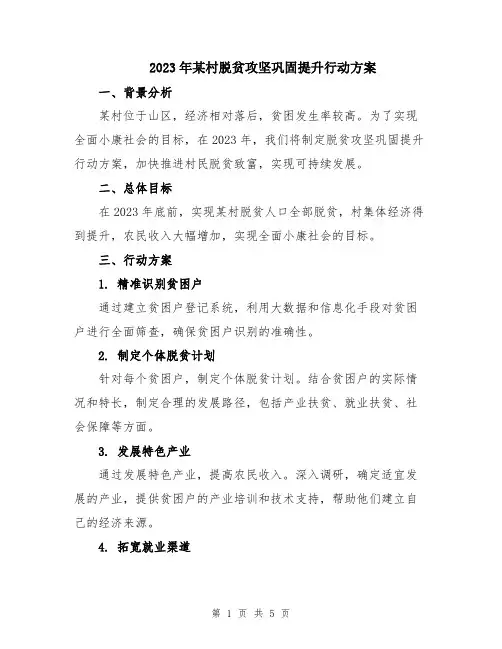 2023年某村脱贫攻坚巩固提升行动方案

一、背景分析

某村位于山区，经济相对落后，贫困发生率较高。为了实现全面小康社会的目标，在2023年，我们将制定脱贫攻坚巩固提升行动方案，加快推进村民脱贫致富，实现可持续发展。

二、总体目标

在2023年底前，实现某村脱贫人口全部脱贫，村集体经济得到提升，农民收入大幅增加，实现全面小康社会的目标。

三、行动方案

1. 精准识别贫困户

通过建立贫困户登记系统，利用大数据和信息化手段对贫困户进行全面筛查，确保贫困户识别的准确性。

2. 制定个体脱贫计划

针对每个贫困户，制定个体脱贫计划。结合贫困户的实际情况和特长，制定合理的发展路径，包括产业扶贫、就业扶贫、社会保障等方面。

3. 发展特色产业

通过发展特色产业，提高农民收入。深入调研，确定适宜发展的产业，提供贫困户的产业培训和技术支持，帮助他们建立自己的经济来源。

4. 拓宽就业渠道

第 1 页 共 5 页